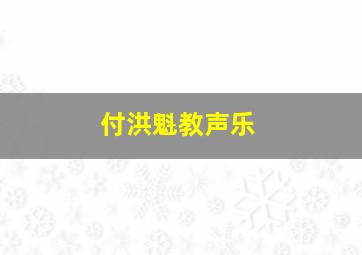 付洪魁教声乐